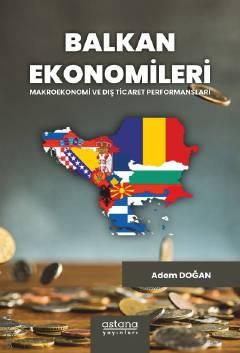 BALKAN EKONOMİLERİ

MAKROEKONOMİ VE DIŞ TİCARET PERFORMANSLARI

Adem DOĞAN

astana yayınları